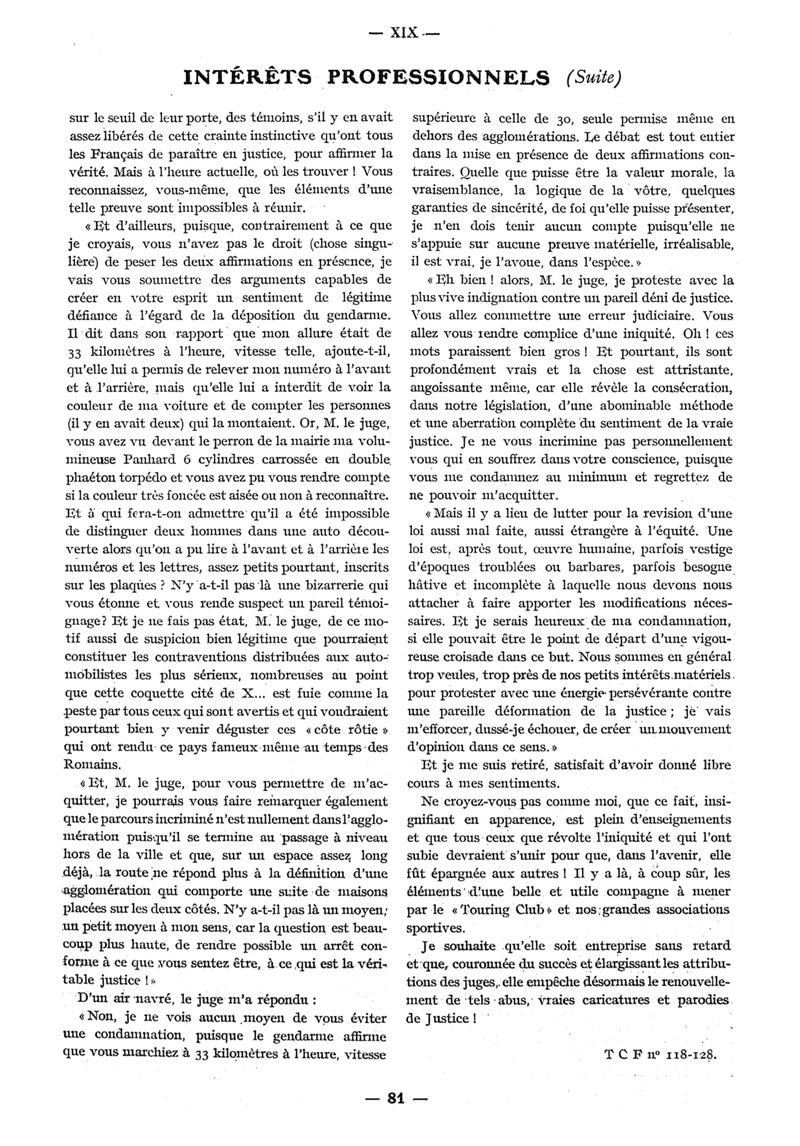 — XIX —

INTÉRÊTS PROFESSIONNELS (Suite)

sur le seuil de leur porte, des témoins, s'il y en avait assez libérés de cette crainte instinctive qu'ont tous les Français de paraître en justice, pour affirmer la vérité. Mais à l'heure actuelle, où les trouver ! Vous reconnaissez, vous-même, que les éléments d'une telle preuve sont impossibles à réunir.

« Et d'ailleurs, puisque, contrairement à ce que je croyais, vous n'avez pas le droit (chose singulière) de peser les deux affirmations en présence, je vais vous soumettre des arguments capables de créer en votre esprit un sentiment de légitime défiance à l'égard de la déposition du gendarme. Il dit dans son rapport que mon allure était de 33 kilomètres à l'heure, vitesse telle, ajoute-t-il, qu'elle lui a permis de relever mon numéro à l'avant et à l'arrière, mais qu'elle lui a interdit de voir la couleur de ma voiture et de compter les personnes (il y en avait deux) qui la montaient. Or, M. le juge, vous avez vu devant le perron de la mairie ma volumineuse Panhard 6 cylindres carrossée en double phaéton torpédo et vous avez pu vous rendre compte si la couleur très foncée est aisée ou non à reconnaître. Et à qui fera-t-on admettre qu'il a été impossible de distinguer deux hommes dans une auto découverte alors qu'on a pu lire à l'avant et à l'arrière les numéros et les lettres, assez petits pourtant, inscrits sur les plaques ? N'y a-t-il pas là une bizarrerie qui vous étonne et vous rende suspect un pareil témoignage? Et je ne fais pas état, M. le juge, de ce motif aussi de suspicion bien légitime que pourraient constituer les contraventions distribuées aux automobilistes les plus sérieux, nombreuses au point que cette coquette cité de X... est fuie comme la peste par tous ceux qui sont avertis et qui voudraient pourtant bien y venir déguster ces « côte rôtie » qui ont rendu ce pays fameux même au temps des Romains.

« Et, M. le juge, pour vous permettre de m'acquitter, je pourrais vous faire remarquer également que le parcours incriminé n'est nullement dans l'agglomération puisqu'il se termine au passage à niveau hors de la ville et que, sur un espace assez long déjà, la route ne répond plus à la définition d'une agglomération qui comporte une suite de maisons placées sur les deux côtés. N'y a-t-il pas là un moyen, un petit moyen à mon sens, car la question est beaucoup plus haute, de rendre possible un arrêt conforme à ce que vous sentez être, à ce qui est la véritable justice ! »

D'un air navré, le juge m'a répondu :

« Non, je ne vois aucun moyen de vous éviter une condamnation, puisque le gendarme affirme que vous marchiez à 33 kilomètres à l'heure, vitesse supérieure à celle de 30, seule permise même en dehors des agglomérations. Le débat est tout entier dans la mise en présence de deux affirmations contraires. Quelle que puisse être la valeur morale, la vraisemblance, la logique de la vôtre, quelques garanties de sincérité, de foi qu'elle puisse présenter, je n'en dois tenir aucun compte puisqu'elle ne s'appuie sur aucune preuve matérielle, irréalisable, il est vrai, je l'avoue, dans l'espèce. »

« Eh bien ! alors, M. le juge, je proteste avec la plus vive indignation contre un pareil déni de justice. Vous allez commettre une erreur judiciaire. Vous allez vous rendre complice d'une iniquité. Oh ! ces mots paraissent bien gros ! Et pourtant, ils sont profondément vrais et la chose est attristante, angoissante même, car elle révèle la consécration, dans notre législation, d'une abominable méthode et une aberration complète du sentiment de la vraie justice. Je ne vous incrimine pas personnellement vous qui en souffrez dans votre conscience, puisque vous me condamnez au minimum et regrettez de ne pouvoir m'acquitter.

« Mais il y a lieu de lutter pour la revision d'une loi aussi mal faite, aussi étrangère à l'équité. Une loi est, après tout, œuvre humaine, parfois vestige d'époques troublées ou barbares, parfois besogne hâtive et incomplète à laquelle nous devons nous attacher à faire apporter les modifications nécessaires. Et je serais heureux de ma condamnation, si elle pouvait être le point de départ d'une vigoureuse croisade dans ce but. Nous sommes en général trop veules, trop près de nos petits intérêts matériels pour protester avec une énergie persévérante contre une pareille déformation de la justice ; je vais m'efforcer, dussé-je échouer, de créer un mouvement d'opinion dans ce sens. »

Et je me suis retiré, satisfait d'avoir donné libre cours à mes sentiments.

Ne croyez-vous pas comme moi, que ce fait, insignifiant en apparence, est plein d'enseignements et que tous ceux que révolte l'iniquité et qui l'ont subie devraient s'unir pour que, dans l'avenir, elle fût épargnée aux autres ! Il y a là, à coup sûr, les éléments d'une belle et utile compagne à mener par le « Touring Club » et nos grandes associations sportives.

Je souhaite qu'elle soit entreprise sans retard et que, couronnée du succès et élargissant les attributions des juges, elle empêche désormais le renouvellement de tels abus, vraies caricatures et parodies de Justice !

T C F nº 118-128.

— 81 —